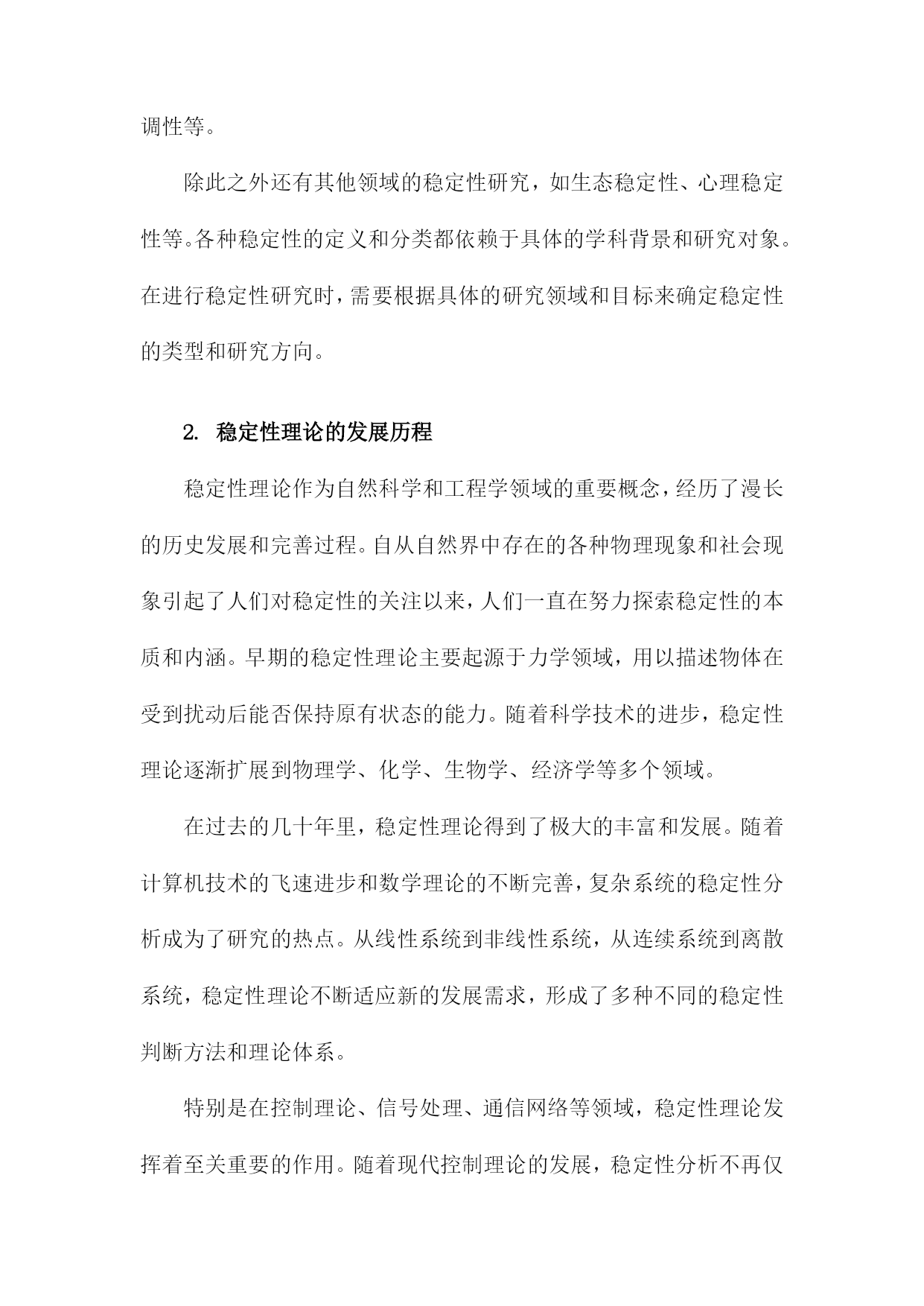 调性等。

除此之外还有其他领域的稳定性研究，如生态稳定性、心理稳定性等。各种稳定性的定义和分类都依赖于具体的学科背景和研究对象。在进行稳定性研究时，需要根据具体的研究领域和目标来确定稳定性的类型和研究方向。

2. 稳定性理论的发展历程

稳定性理论作为自然科学和工程学领域的重要概念，经历了漫长的历史发展和完善过程。自从自然界中存在的各种物理现象和社会现象引起了人们对稳定性的关注以来，人们一直在努力探索稳定性的本质和内涵。早期的稳定性理论主要起源于力学领域，用以描述物体在受到扰动后能否保持原有状态的能力。随着科学技术的进步，稳定性理论逐渐扩展到物理学、化学、生物学、经济学等多个领域。

在过去的几十年里，稳定性理论得到了极大的丰富和发展。随着计算机技术的飞速进步和数学理论的不断完善，复杂系统的稳定性分析成为了研究的热点。从线性系统到非线性系统，从连续系统到离散系统，稳定性理论不断适应新的发展需求，形成了多种不同的稳定性判断方法和理论体系。

特别是在控制理论、信号处理、通信网络等领域，稳定性理论发挥着至关重要的作用。随着现代控制理论的发展，稳定性分析不再仅